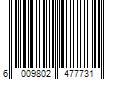 6 009802 477731